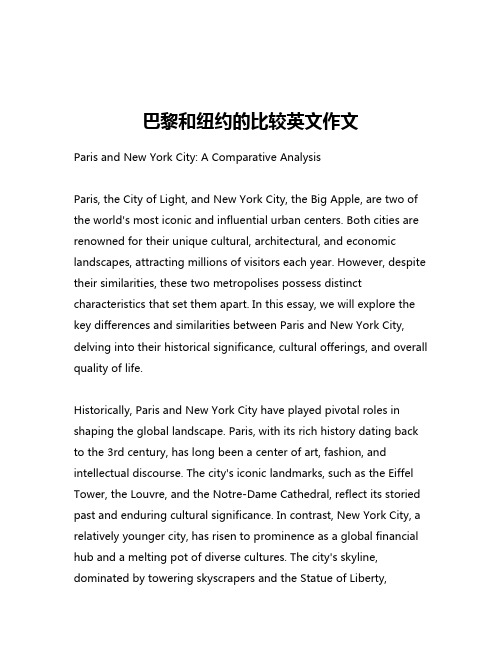 巴黎和纽约的比较英文作文

Paris and New York City: A Comparative Analysis

Paris, the City of Light, and New York City, the Big Apple, are two of the world's most iconic and influential urban centers. Both cities are renowned for their unique cultural, architectural, and economic landscapes, attracting millions of visitors each year. However, despite their similarities, these two metropolises possess distinct characteristics that set them apart. In this essay, we will explore the key differences and similarities between Paris and New York City, delving into their historical significance, cultural offerings, and overall quality of life.

Historically, Paris and New York City have played pivotal roles in shaping the global landscape. Paris, with its rich history dating back to the 3rd century, has long been a center of art, fashion, and intellectual discourse. The city's iconic landmarks, such as the Eiffel Tower, the Louvre, and the Notre-Dame Cathedral, reflect its storied past and enduring cultural significance. In contrast, New York City, a relatively younger city, has risen to prominence as a global financial hub and a melting pot of diverse cultures. The city's skyline, dominated by towering skyscrapers and the Statue of Liberty,